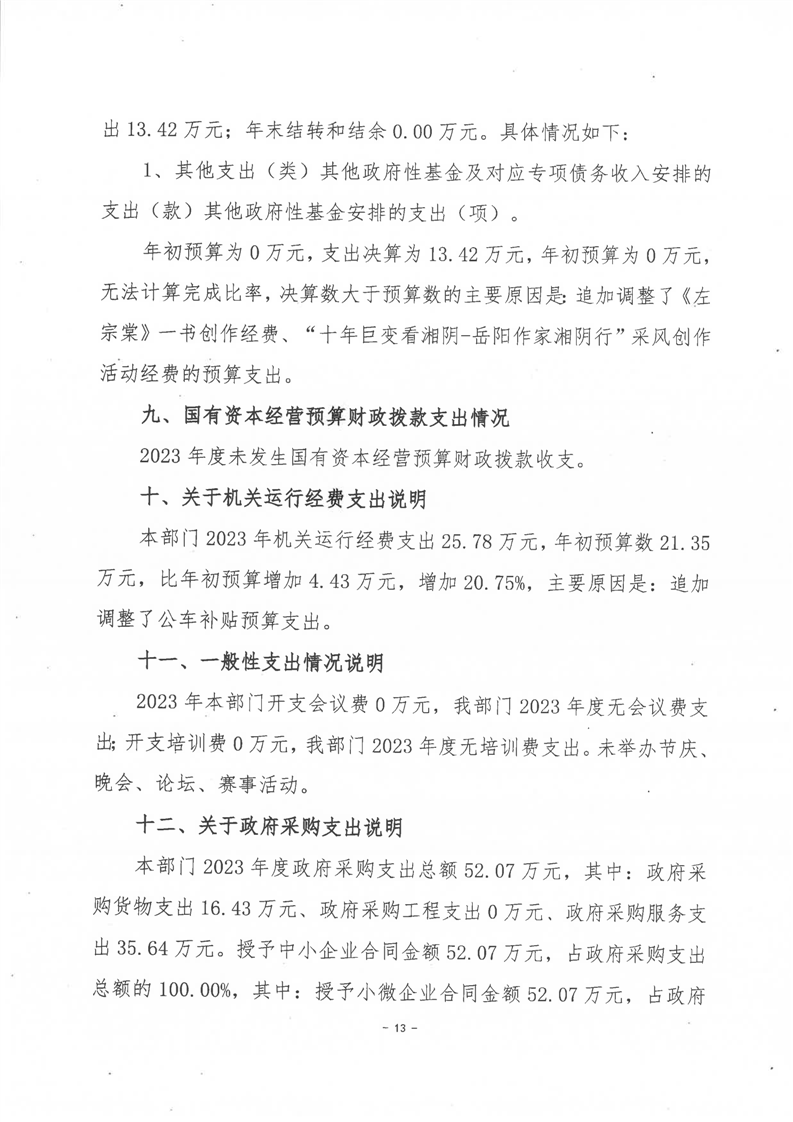 出 13.42 万元；年末结转和结余 0.00 万元。具体情况如下：

1、其他支出（类）其他政府性基金及对应专项债务收入安排的支出（款）其他政府性基金安排的支出（项）。

年初预算为 0 万元，支出决算为 13.42 万元，年初预算为 0 万元，无法计算完成比率，决算数大于预算数的主要原因是：追加调整了《左宗棠》一书创作经费、“十年巨变看湘阴-岳阳作家湘阴行”采风创作活动经费的预算支出。

九、国有资本经营预算财政拨款支出情况

2023 年度未发生国有资本经营预算财政拨款收支。

十、关于机关运行经费支出说明

本部门 2023 年机关运行经费支出 25.78 万元，年初预算数 21.35 万元，比年初预算增加 4.43 万元，增加 20.75%，主要原因是：追加调整了公车补贴预算支出。

十一、一般性支出情况说明

2023 年本部门开支会议费 0 万元，我部门 2023 年度无会议费支出；开支培训费 0 万元，我部门 2023 年度无培训费支出。未举办节庆、晚会、论坛、赛事活动。

十二、关于政府采购支出说明

本部门 2023 年度政府采购支出总额 52.07 万元，其中：政府采购货物支出 16.43 万元、政府采购工程支出 0 万元、政府采购服务支出 35.64 万元。授予中小企业合同金额 52.07 万元，占政府采购支出总额的 100.00%，其中：授予小微企业合同金额 52.07 万元，占政府

- 13 -